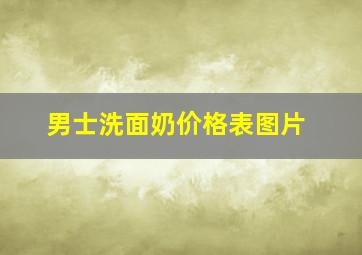 男士洗面奶价格表图片